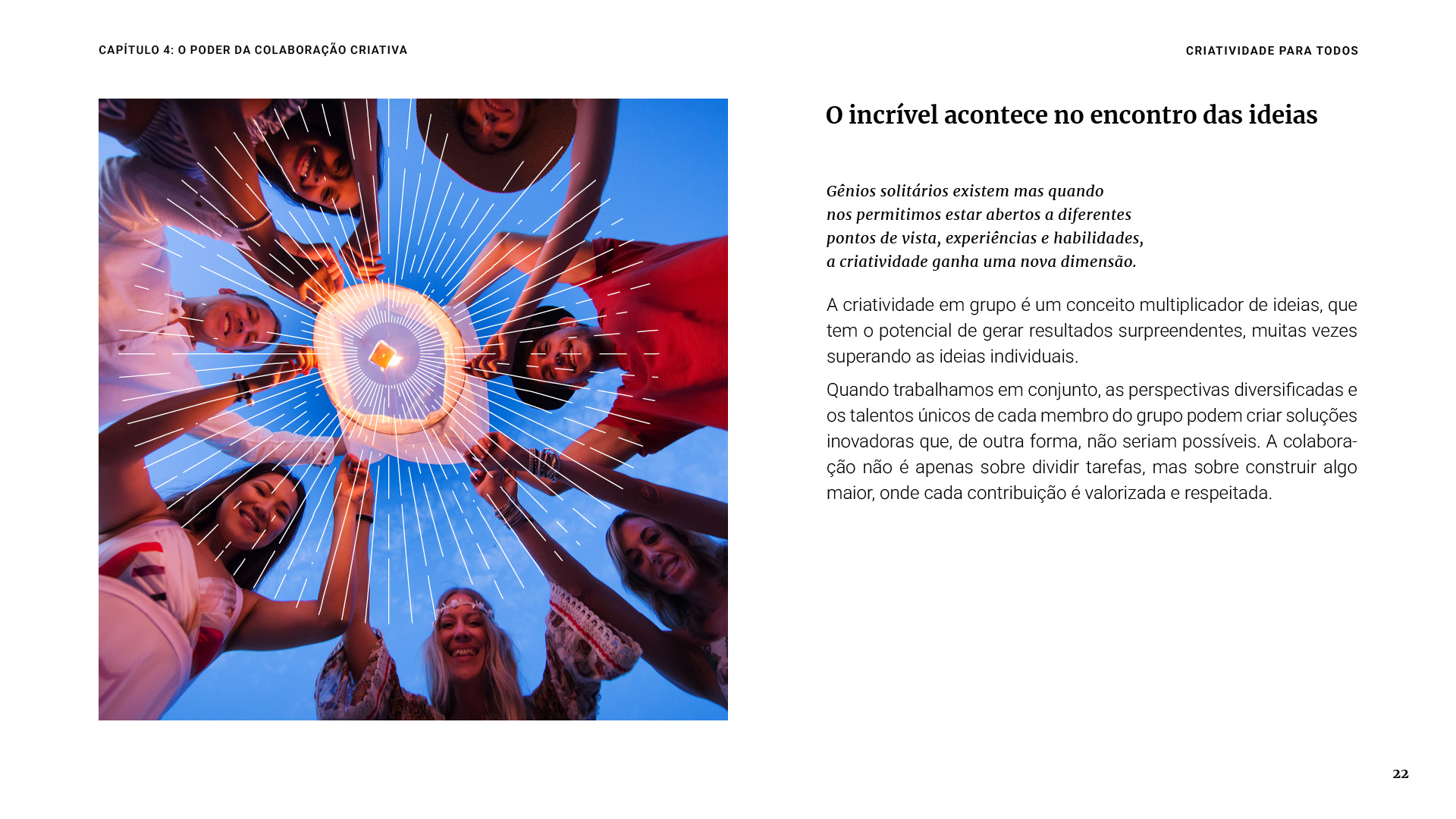 CAPÍTULO 4: O PODER DA COLABORAÇÃO CRIATIVA

CRIATIVIDADE PARA TODOS

O incrível acontece no encontro das ideias

Gênios solitários existem mas quando nos permitimos estar abertos a diferentes pontos de vista, experiências e habilidades, a criatividade ganha uma nova dimensão.

A criatividade em grupo é um conceito multiplicador de ideias, que tem o potencial de gerar resultados surpreendentes, muitas vezes superando as ideias individuais.

Quando trabalhamos em conjunto, as perspectivas diversificadas e os talentos únicos de cada membro do grupo podem criar soluções inovadoras que, de outra forma, não seriam possíveis. A colaboração não é apenas sobre dividir tarefas, mas sobre construir algo maior, onde cada contribuição é valorizada e respeitada.

22